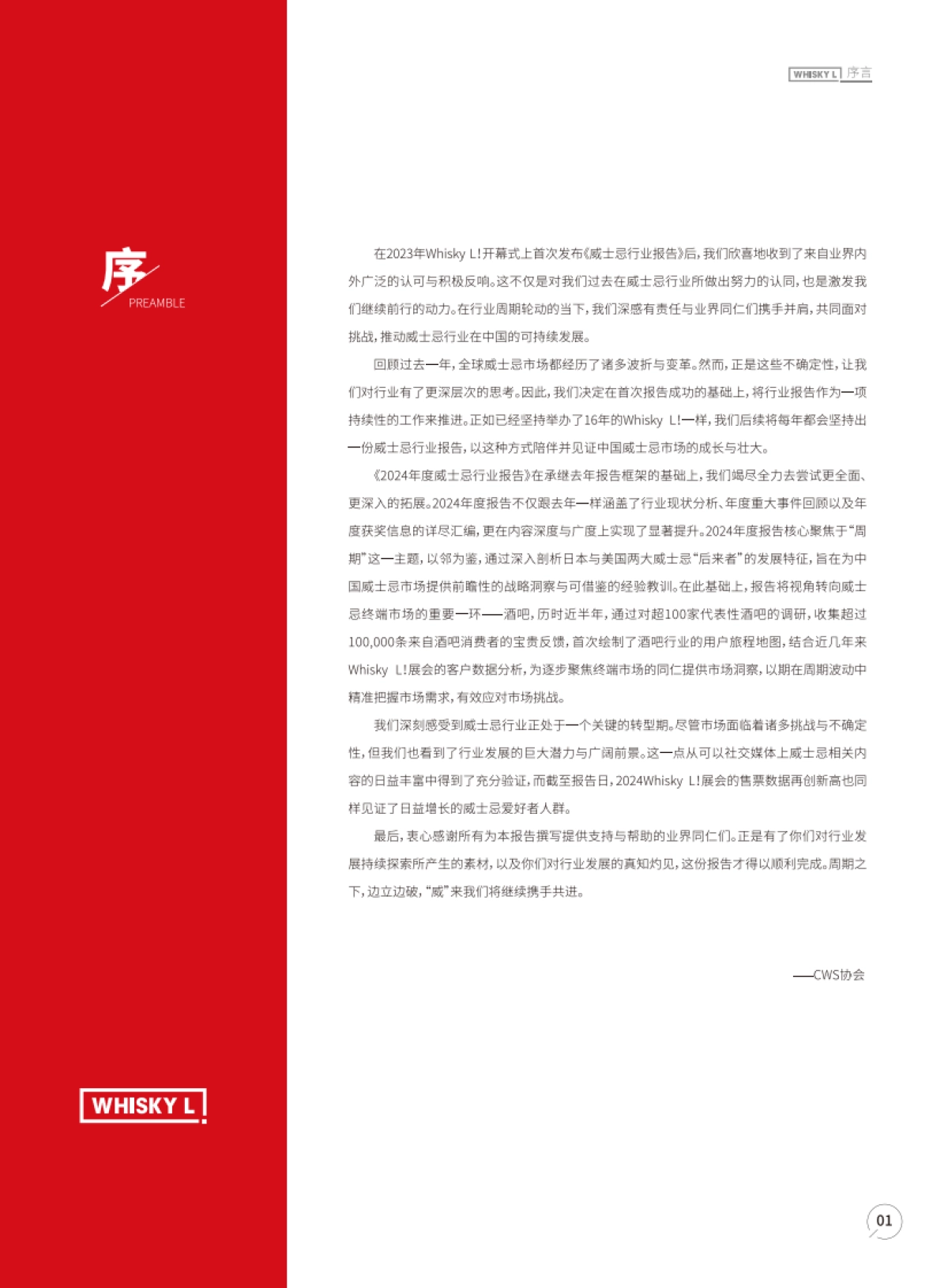 WHISKY L 序言

序
PREAMBLE

在2023年Whisky L!开幕式上首次发布《威士忌行业报告》后，我们欣喜地收到了来自业界内外广泛的认可与积极反响。这不仅是对我们过去在威士忌行业所做出努力的认同，也是激发我们继续前行的动力。在行业周期轮动的当下，我们深感有责任与业界同仁们携手并肩，共同面对挑战，推动威士忌行业在中国的可持续发展。

回顾过去一年，全球威士忌市场都经历了诸多波折与变革。然而，正是这些不确定性，让我们对行业有了更深层次的思考。因此，我们决定在首次报告成功的基础上，将行业报告作为一项持续性的工作来推进。正如已经坚持举办了16年的Whisky L!一样，我们后续将每年都会坚持出一份威士忌行业报告，以这种方式陪伴并见证中国威士忌市场的成长与壮大。

《2024年度威士忌行业报告》在承继去年报告框架的基础上，我们竭尽全力去尝试更全面、更深入的拓展。2024年度报告不仅跟去年一样涵盖了行业现状分析、年度重大事件回顾以及年度获奖信息的详尽汇编，更在内容深度与广度上实现了显著提升。2024年度报告核心聚焦于“周期”这一主题，以邻为鉴，通过深入剖析日本与美国两大威士忌“后来者”的发展特征，旨在为中国威士忌市场提供前瞻性的战略洞察与可借鉴的经验教训。在此基础上，报告将视角转向威士忌终端市场的重要一环——酒吧，历时近半年，通过对超100家代表性酒吧的调研，收集超过100,000条来自酒吧消费者的宝贵反馈，首次绘制了酒吧行业的用户旅程地图，结合近几年来Whisky L!展会的客户数据分析，为逐步聚焦终端市场的同仁提供市场洞察，以期在周期波动中精准把握市场需求，有效应对市场挑战。

我们深刻感受到威士忌行业正处于一个关键的转型期。尽管市场面临着诸多挑战与不确定性，但我们也看到了行业发展的巨大潜力与广阔前景。这一点从可以社交媒体上威士忌相关内容的日益丰富中得到了充分验证，而截至报告日，2024Whisky L!展会的售票数据再创新高也同样见证了日益增长的威士忌爱好者人群。

最后，衷心感谢所有为本报告撰写提供支持与帮助的业界同仁们。正是有了你们对行业发展持续探索所产生的素材，以及你们对行业发展的真知灼见，这份报告才得以顺利完成。周期之下，边立边破，“威”来我们将继续携手共进。

——CWS协会

WHISKY L

01